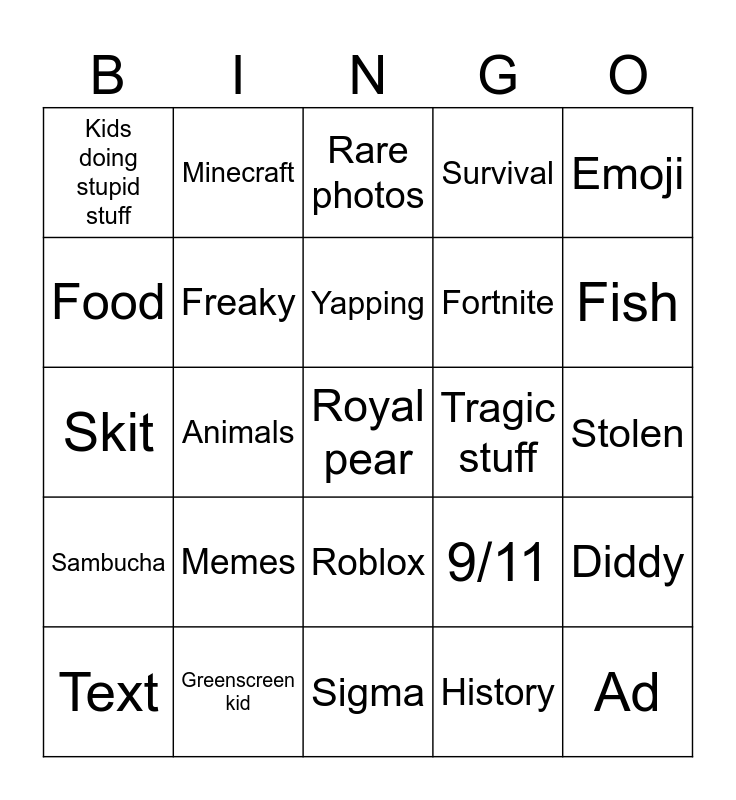 | B | I | N | G | O |
|---|---|---|---|---|
| Kids doing stupid stuff | Minecraft | Rare photos | Survival | Emoji |
| Food | Freaky | Yapping | Fortnite | Fish |
| Skit | Animals | Royal pear | Tragic stuff | Stolen |
| Sambucha | Memes | Roblox | 9/11 | Diddy |
| Text | Greenscreen kid | Sigma | History | Ad |